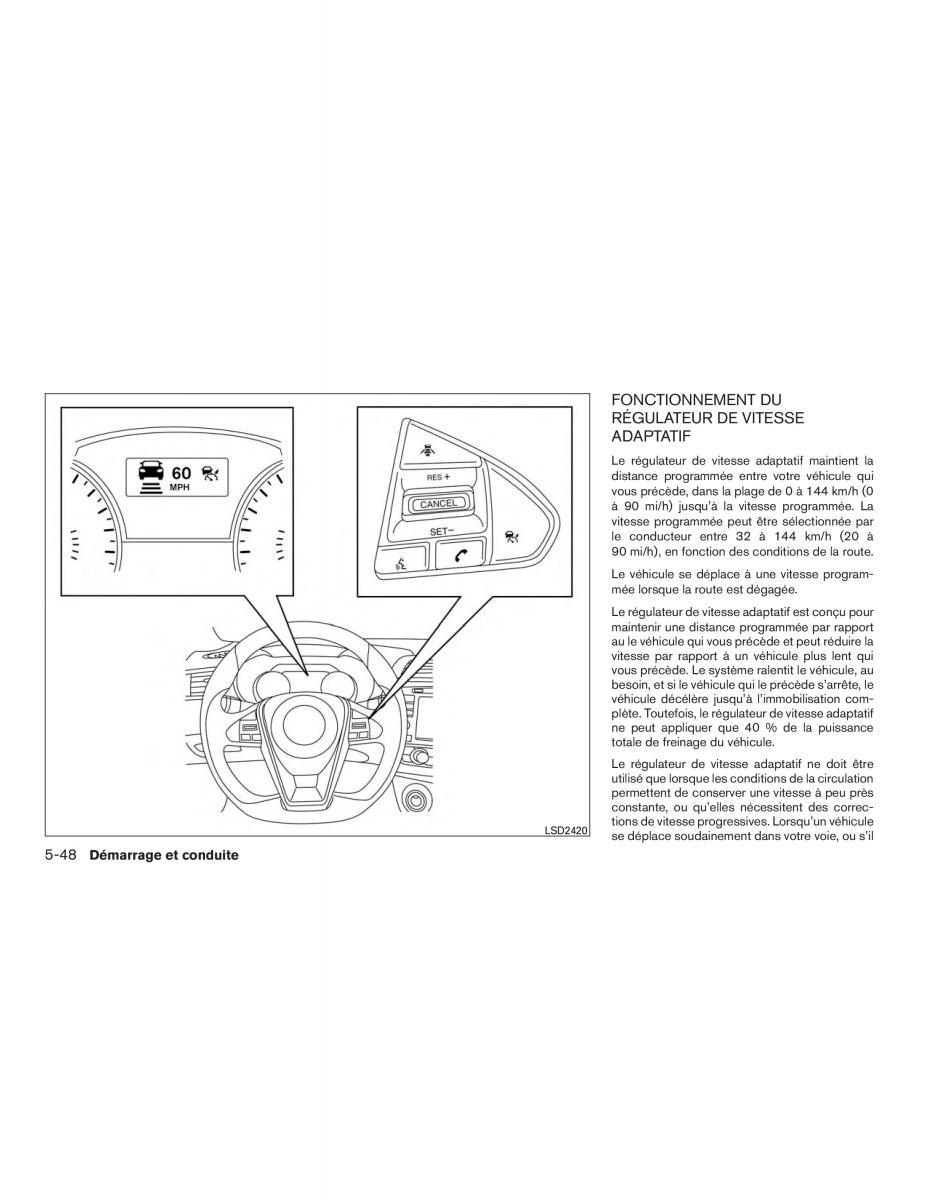 60
MPH

RES +
CANCEL
SET−

LSD2420

FONCTIONNEMENT DU RÉGULATEUR DE VITESSE ADAPTATIF

Le régulateur de vitesse adaptatif maintient la distance programmée entre votre véhicule qui vous précède, dans la plage de 0 à 144 km/h (0 à 90 mi/h) jusqu'à la vitesse programmée. La vitesse programmée peut être sélectionnée par le conducteur entre 32 à 144 km/h (20 à 90 mi/h), en fonction des conditions de la route.

Le véhicule se déplace à une vitesse programmée lorsque la route est dégagée.

Le régulateur de vitesse adaptatif est conçu pour maintenir une distance programmée par rapport au véhicule qui vous précède et peut réduire la vitesse par rapport à un véhicule plus lent qui vous précède. Le système ralentit le véhicule, au besoin, et si le véhicule qui le précède s'arrête, le véhicule décélère jusqu'à l'immobilisation complète. Toutefois, le régulateur de vitesse adaptatif ne peut appliquer que 40 % de la puissance totale de freinage du véhicule.

Le régulateur de vitesse adaptatif ne doit être utilisé que lorsque les conditions de la circulation permettent de conserver une vitesse à peu près constante, ou qu'elles nécessitent des corrections de vitesse progressives. Lorsqu'un véhicule se déplace soudainement dans votre voie, ou s'il

5-48 Démarrage et conduite